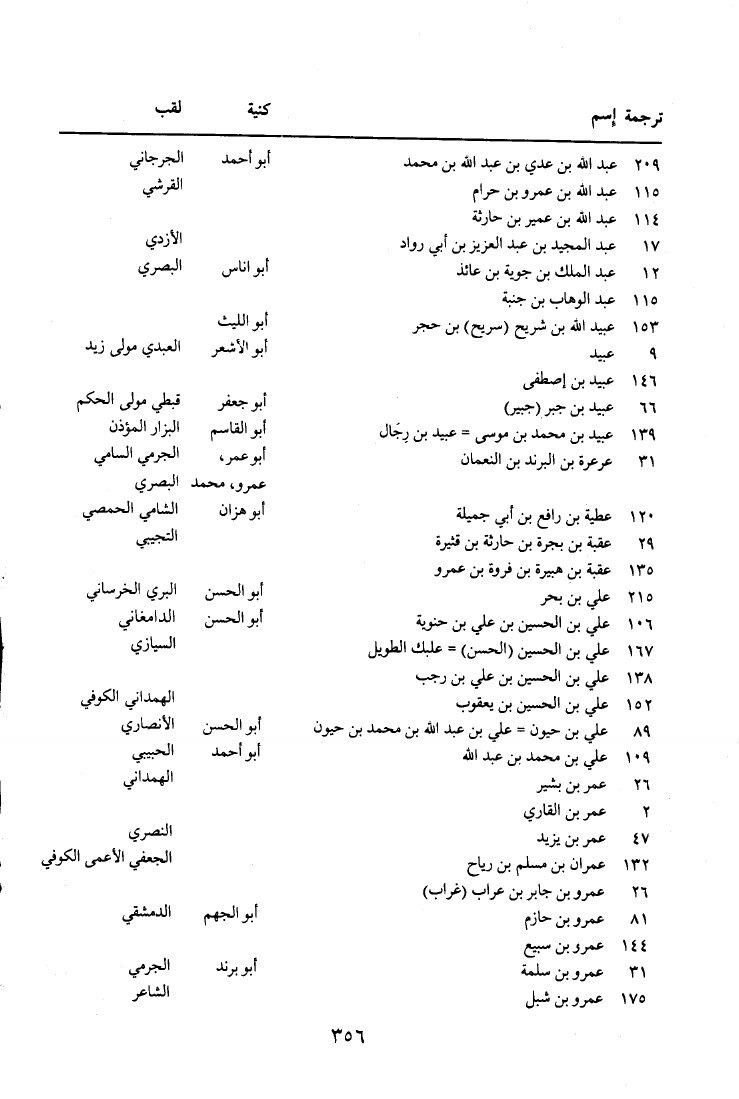 | ترجمة | إسم | كنية | لقب |
|---|---|---|---|
| ٢٠٩ | عبد الله بن عدي بن عبد الله بن محمد | أبو أحمد | الجرجاني |
| ١١٥ | عبد الله بن عمرو بن حرام | | القرشي |
| ١١٤ | عبد الله بن عمير بن حارثة | | |
| ١٧ | عبد المجيد بن عبد العزيز بن أبي رواد | | الأزدي |
| ١٢ | عبد الملك بن جوية بن عائذ | أبو اناس | البصري |
| ١١٥ | عبد الوهاب بن جنبة | | |
| ١٥٣ | عبيد الله بن شريح (سريح) بن حجر | أبو الليث | |
| ٩ | عبيد | أبو الأشعر | العبدي مولى زيد |
| ١٤٦ | عبيد بن إصطفى | | |
| ٦٦ | عبيد بن جبر (جبير) | أبو جعفر | قبطي مولى الحكم |
| ١٣٩ | عبيد بن محمد بن موسى = عبيد بن رِجَال | أبو القاسم | البزار المؤذن |
| ٣١ | عرعرة بن البرند بن النعمان | أبو عمر، عمرو، محمد | الجرمي السامي البصري |
| ١٢٠ | عطية بن رافع بن أبي جميلة | أبو هزان | الشامي الحمصي |
| ٢٩ | عقبة بن بجرة بن حارثة بن قثيرة | | التجيبي |
| ١٣٥ | عقبة بن هبيرة بن فروة بن عمرو | | |
| ٢١٥ | علي بن بحر | أبو الحسن | البري الخرساني |
| ١٠٦ | علي بن الحسين بن علي بن حنوية | أبو الحسن | الدامغاني |
| ١٦٧ | علي بن الحسين (الحسن) = علبك الطويل | | السيازي |
| ١٣٨ | علي بن الحسين بن علي بن رجب | | |
| ١٥٢ | علي بن الحسين بن يعقوب | | الهمداني الكوفي |
| ٨٩ | علي بن حيون = علي بن عبد الله بن محمد بن حيون | أبو الحسن | الأنصاري |
| ١٠٩ | علي بن محمد بن عبد الله | أبو أحمد | الحبيبي |
| ٢٦ | عمر بن بشير | | الهمداني |
| ٢ | عمر بن القاري | | |
| ٤٧ | عمر بن يزيد | | النصري |
| ١٣٢ | عمران بن مسلم بن رياح | | الجعفي الأعمى الكوفي |
| ٢٦ | عمرو بن جابر بن عراب (غراب) | | |
| ٨١ | عمرو بن حازم | أبو الجهم | الدمشقي |
| ١٤٤ | عمرو بن سبيع | | |
| ٣١ | عمرو بن سلمة | أبو برند | الجرمي |
| ١٧٥ | عمرو بن شبل | | الشاعر |

٣٥٦